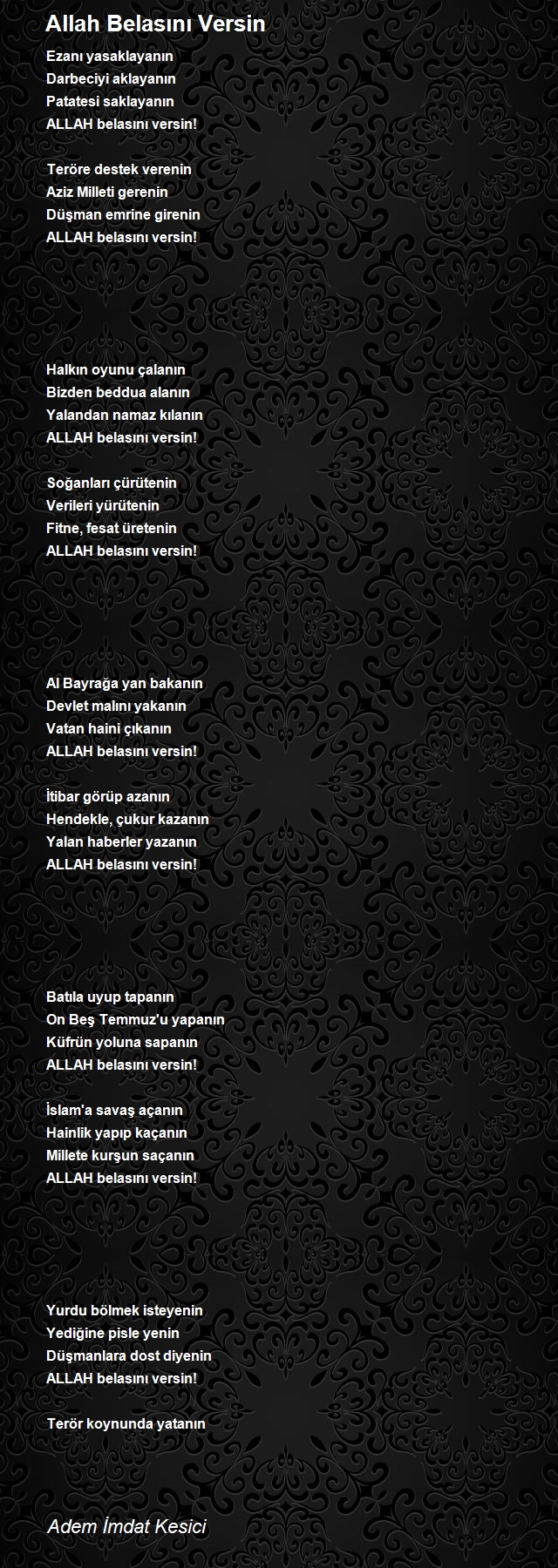 Allah Belasını Versin

Ezanı yasaklayanın
Darbeciyi aklayanın
Patatesi saklayanın
ALLAH belasını versin!

Teröre destek verenin
Aziz Milleti gerenin
Düşman emrine girenin
ALLAH belasını versin!

Halkın oyunu çalanın
Bizden beddua alanın
Yalandan namaz kılanın
ALLAH belasını versin!

Soğanları çürütenin
Verileri yürütenin
Fitne, fesat üretenin
ALLAH belasını versin!

Al Bayrağa yan bakanın
Devlet malını yakanın
Vatan haini çıkanın
ALLAH belasını versin!

İtibar görüp azanın
Hendekle, çukur kazanın
Yalan haberler yazanın
ALLAH belasını versin!

Batıla uyup tapanın
On Beş Temmuz'u yapanın
Küfrün yoluna sapanın
ALLAH belasını versin!

İslam'a savaş açanın
Hainlik yapıp kaçanın
Millete kurşun saçanın
ALLAH belasını versin!

Yurdu bölmek isteyenin
Yediğine pisle yenin
Düşmanlara dost diyenin
ALLAH belasını versin!

Terör koynunda yatanın

Adem İmdat Kesici